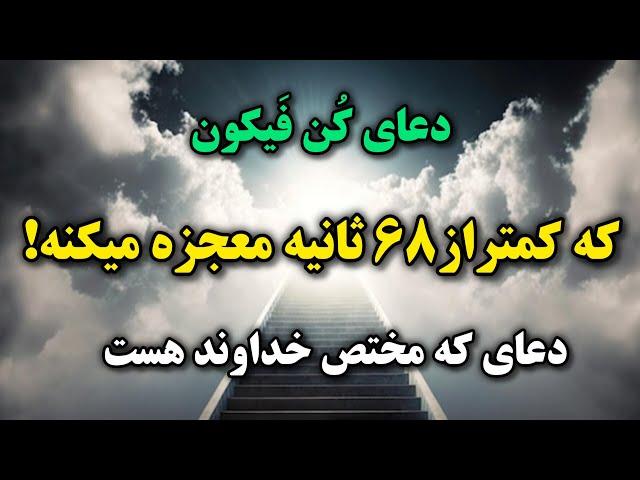 دعای کُن فَیکون

که کمتراز ۶۸ ثانیه معجزه میکنه!

دعای که مختص خداوند هست